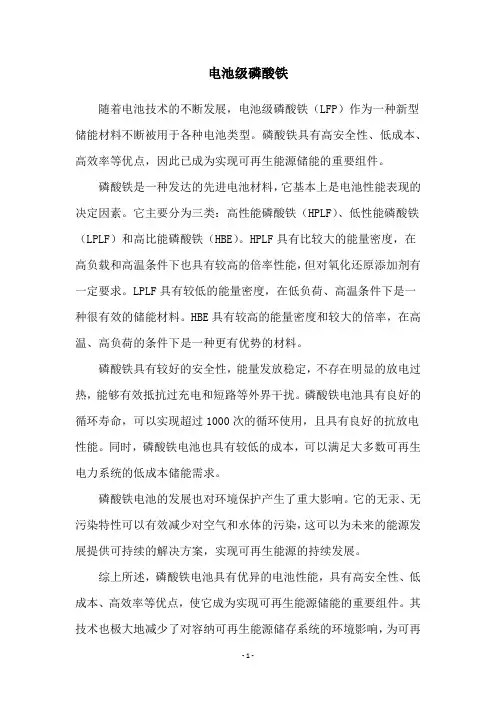 电池级磷酸铁

随着电池技术的不断发展，电池级磷酸铁（LFP）作为一种新型储能材料不断被用于各种电池类型。磷酸铁具有高安全性、低成本、高效率等优点，因此已成为实现可再生能源储能的重要组件。

磷酸铁是一种发达的先进电池材料，它基本上是电池性能表现的决定因素。它主要分为三类：高性能磷酸铁（HPLF）、低性能磷酸铁（LPLF）和高比能磷酸铁（HBE）。HPLF具有比较大的能量密度，在高负载和高温条件下也具有较高的倍率性能，但对氧化还原添加剂有一定要求。LPLF具有较低的能量密度，在低负荷、高温条件下是一种很有效的储能材料。HBE具有较高的能量密度和较大的倍率，在高温、高负荷的条件下是一种更有优势的材料。

磷酸铁具有较好的安全性，能量发放稳定，不存在明显的放电过热，能够有效抵抗过充电和短路等外界干扰。磷酸铁电池具有良好的循环寿命，可以实现超过1000次的循环使用，且具有良好的抗放电性能。同时，磷酸铁电池也具有较低的成本，可以满足大多数可再生电力系统的低成本储能需求。

磷酸铁电池的发展也对环境保护产生了重大影响。它的无汞、无污染特性可以有效减少对空气和水体的污染，这可以为未来的能源发展提供可持续的解决方案，实现可再生能源的持续发展。

综上所述，磷酸铁电池具有优异的电池性能，具有高安全性、低成本、高效率等优点，使它成为实现可再生能源储能的重要组件。其技术也极大地减少了对容纳可再生能源储存系统的环境影响，为可再

- 1 -